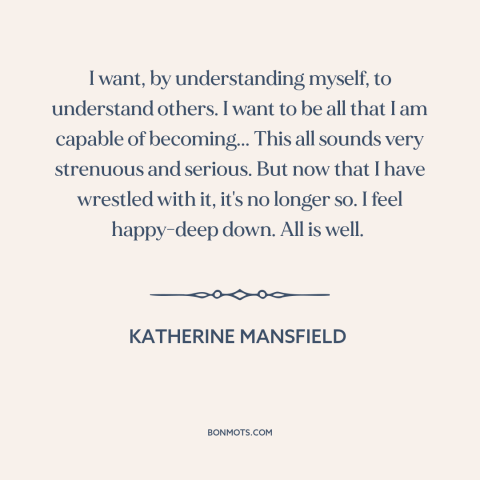 I want, by understanding myself, to understand others. I want to be all that I am capable of becoming... This all sounds very strenuous and serious. But now that I have wrestled with it, it's no longer so. I feel happy-deep down. All is well.

KATHERINE MANSFIELD

BONMOTS.COM